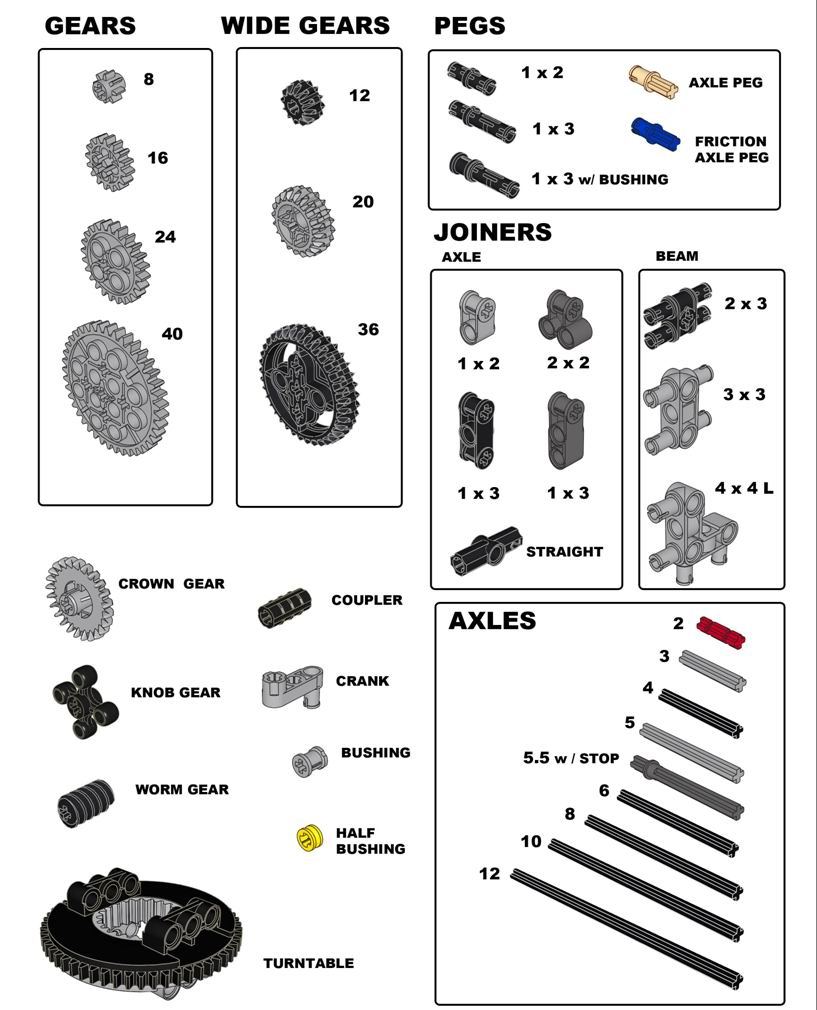 GEARS

8

16

24

40

WIDE GEARS

12

20

36

PEGS

1 x 2

1 x 3

1 x 3 w/ BUSHING

AXLE PEG

FRICTION AXLE PEG

JOINERS

AXLE

1 x 2

2 x 2

1 x 3

1 x 3

STRAIGHT

BEAM

2 x 3

3 x 3

4 x 4 L

CROWN GEAR

KNOB GEAR

WORM GEAR

TURNTABLE

COUPLER

CRANK

BUSHING

HALF BUSHING

AXLES

2

3

4

5

5.5 w / STOP

6

8

10

12